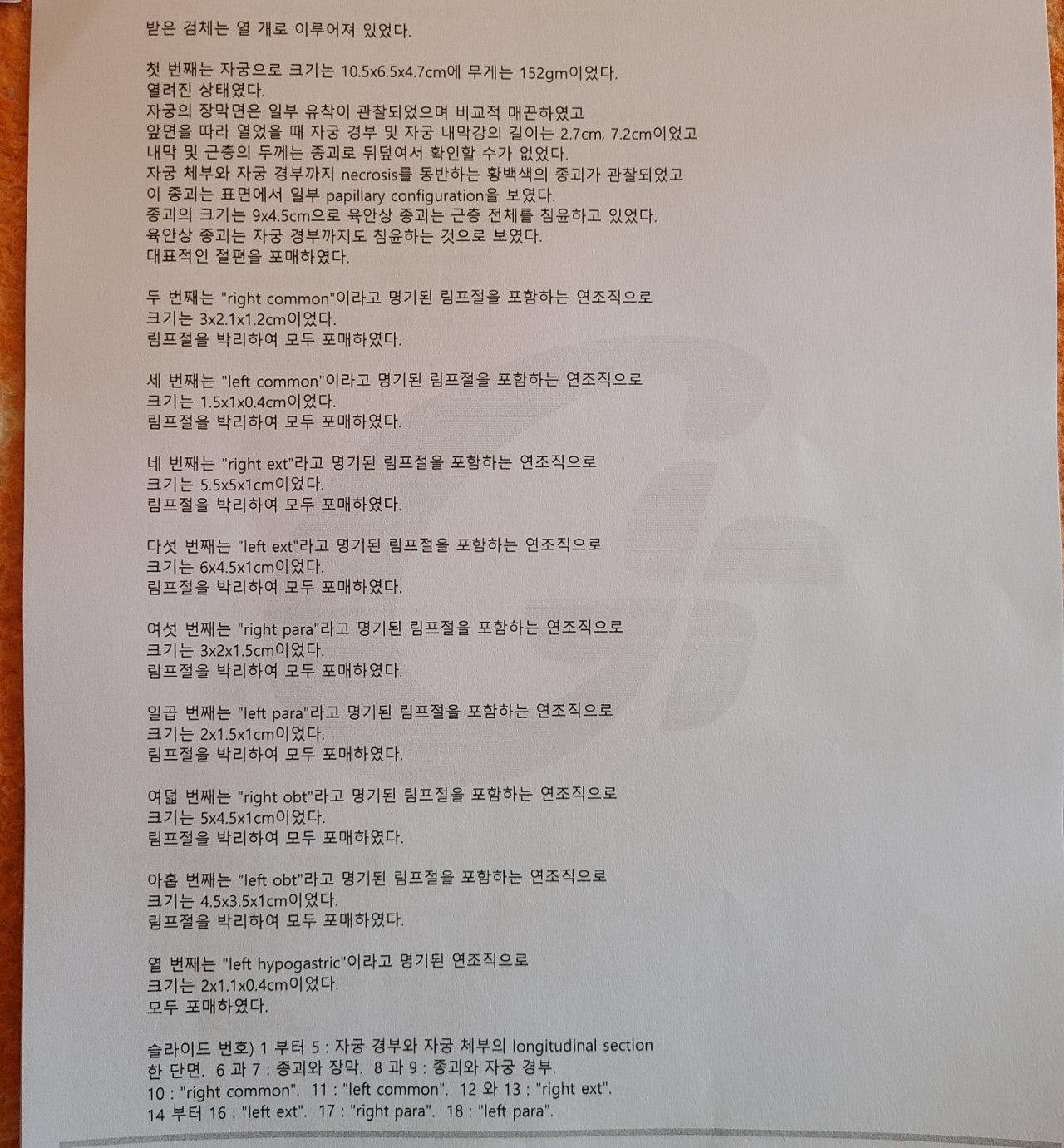 받은 검체는 열 개로 이루어져 있었다.

첫 번째는 자궁으로 크기는 10.5x6.5x4.7cm에 무게는 152gm이었다.
열려진 상태였다.
자궁의 장막면은 일부 유착이 관찰되었으며 비교적 매끈하였고
앞면을 따라 열었을 때 자궁 경부 및 자궁 내막강의 길이는 2.7cm, 7.2cm이었고
내막 및 근층의 두께는 종괴로 뒤덮여서 확인할 수가 없었다.
자궁 체부와 자궁 경부까지 necrosis를 동반하는 황백색의 종괴가 관찰되었고
이 종괴는 표면에서 일부 papillary configuration을 보였다.
종괴의 크기는 9x4.5cm으로 육안상 종괴는 근층 전체를 침윤하고 있었다.
육안상 종괴는 자궁 경부까지도 침윤하는 것으로 보였다.
대표적인 절편을 포매하였다.

두 번째는 "right common"이라고 명기된 림프절을 포함하는 연조직으로
크기는 3x2.1x1.2cm이었다.
림프절을 박리하여 모두 포매하였다.

세 번째는 "left common"이라고 명기된 림프절을 포함하는 연조직으로
크기는 1.5x1x0.4cm이었다.
림프절을 박리하여 모두 포매하였다.

네 번째는 "right ext"라고 명기된 림프절을 포함하는 연조직으로
크기는 5.5x5x1cm이었다.
림프절을 박리하여 모두 포매하였다.

다섯 번째는 "left ext"라고 명기된 림프절을 포함하는 연조직으로
크기는 6x4.5x1cm이었다.
림프절을 박리하여 모두 포매하였다.

여섯 번째는 "right para"라고 명기된 림프절을 포함하는 연조직으로
크기는 3x2x1.5cm이었다.
림프절을 박리하여 모두 포매하였다.

일곱 번째는 "left para"라고 명기된 림프절을 포함하는 연조직으로
크기는 2x1.5x1cm이었다.
림프절을 박리하여 모두 포매하였다.

여덟 번째는 "right obt"라고 명기된 림프절을 포함하는 연조직으로
크기는 5x4.5x1cm이었다.
림프절을 박리하여 모두 포매하였다.

아홉 번째는 "left obt"라고 명기된 림프절을 포함하는 연조직으로
크기는 4.5x3.5x1cm이었다.
림프절을 박리하여 모두 포매하였다.

열 번째는 "left hypogastric"이라고 명기된 연조직으로
크기는 2x1.1x0.4cm이었다.
모두 포매하였다.

슬라이드 번호) 1 부터 5 : 자궁 경부와 자궁 체부의 longitudinal section
한 단면. 6 과 7 : 종괴와 장막. 8 과 9 : 종괴와 자궁 경부.
10 : "right common". 11 : "left common". 12 와 13 : "right ext".
14 부터 16 : "left ext". 17 : "right para". 18 : "left para".